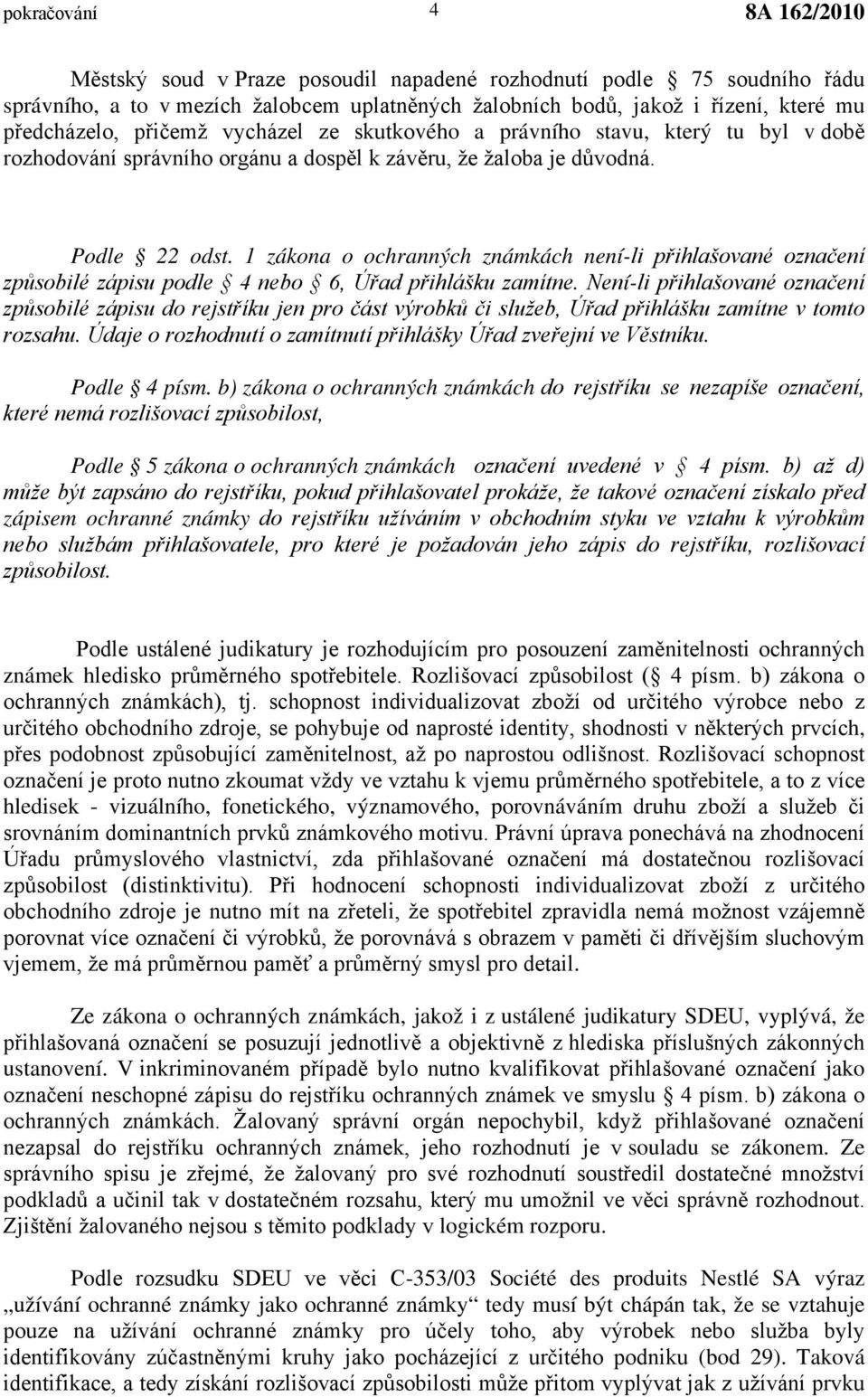 pokračování 4 8A 162/2010

Městský soud v Praze posoudil napadené rozhodnutí podle § 75 soudního řádu správního, a to v mezích žalobcem uplatněných žalobních bodů, jakož i řízení, které mu předcházelo, přičemž vycházel ze skutkového a právního stavu, který tu byl v době rozhodování správního orgánu a dospěl k závěru, že žaloba je důvodná.

Podle § 22 odst. 1 zákona o ochranných známkách není-li přihlašované označení způsobilé zápisu podle § 4 nebo § 6, Úřad přihlášku zamítne. Není-li přihlašované označení způsobilé zápisu do rejstříku jen pro část výrobků či služeb, Úřad přihlášku zamítne v tomto rozsahu. Údaje o rozhodnutí o zamítnutí přihlášky Úřad zveřejní ve Věstníku.

Podle § 4 písm. b) zákona o ochranných známkách do rejstříku se nezapíše označení, které nemá rozlišovací způsobilost,

Podle § 5 zákona o ochranných známkách označení uvedené v § 4 písm. b) až d) může být zapsáno do rejstříku, pokud přihlašovatel prokáže, že takové označení získalo před zápisem ochranné známky do rejstříku užíváním v obchodním styku ve vztahu k výrobkům nebo službám přihlašovatele, pro které je požadován jeho zápis do rejstříku, rozlišovací způsobilost.

Podle ustálené judikatury je rozhodujícím pro posouzení zaměnitelnosti ochranných známek hledisko průměrného spotřebitele. Rozlišovací způsobilost (§ 4 písm. b) zákona o ochranných známkách), tj. schopnost individualizovat zboží od určitého výrobce nebo z určitého obchodního zdroje, se pohybuje od naprosté identity, shodnosti v některých prvcích, přes podobnost způsobující zaměnitelnost, až po naprostou odlišnost. Rozlišovací schopnost označení je proto nutno zkoumat vždy ve vztahu k vjemu průměrného spotřebitele, a to z více hledisek - vizuálního, fonetického, významového, porovnáváním druhu zboží a služeb či srovnáním dominantních prvků známkového motivu. Právní úprava ponechává na zhodnocení Úřadu průmyslového vlastnictví, zda přihlašované označení má dostatečnou rozlišovací způsobilost (distinktivitu). Při hodnocení schopnosti individualizovat zboží z určitého obchodního zdroje je nutno mít na zřeteli, že spotřebitel zpravidla nemá možnost vzájemně porovnat více označení či výrobků, že porovnává s obrazem v paměti či dřívějším sluchovým vjemem, že má průměrnou paměť a průměrný smysl pro detail.

Ze zákona o ochranných známkách, jakož i z ustálené judikatury SDEU, vyplývá, že přihlašovaná označení se posuzují jednotlivě a objektivně z hlediska příslušných zákonných ustanovení. V inkriminovaném případě bylo nutno kvalifikovat přihlašované označení jako označení neschopné zápisu do rejstříku ochranných známek ve smyslu § 4 písm. b) zákona o ochranných známkách. Žalovaný správní orgán nepochybil, když přihlašované označení nezapsal do rejstříku ochranných známek, jeho rozhodnutí je v souladu se zákonem. Ze správního spisu je zřejmé, že žalovaný pro své rozhodnutí soustředil dostatečné množství podkladů a učinil tak v dostatečném rozsahu, který mu umožnil ve věci správně rozhodnout. Zjištění žalovaného nejsou s těmito podklady v logickém rozporu.

Podle rozsudku SDEU ve věci C-353/03 Société des produits Nestlé SA výraz „užívání ochranné známky jako ochranné známky“ tedy musí být chápán tak, že se vztahuje pouze na užívání ochranné známky pro účely toho, aby výrobek nebo služba byly identifikovány zúčastněnými kruhy jako pocházející z určitého podniku (bod 29). Taková identifikace, a tedy získání rozlišovací způsobilosti může přitom vyplývat jak z užívání prvku